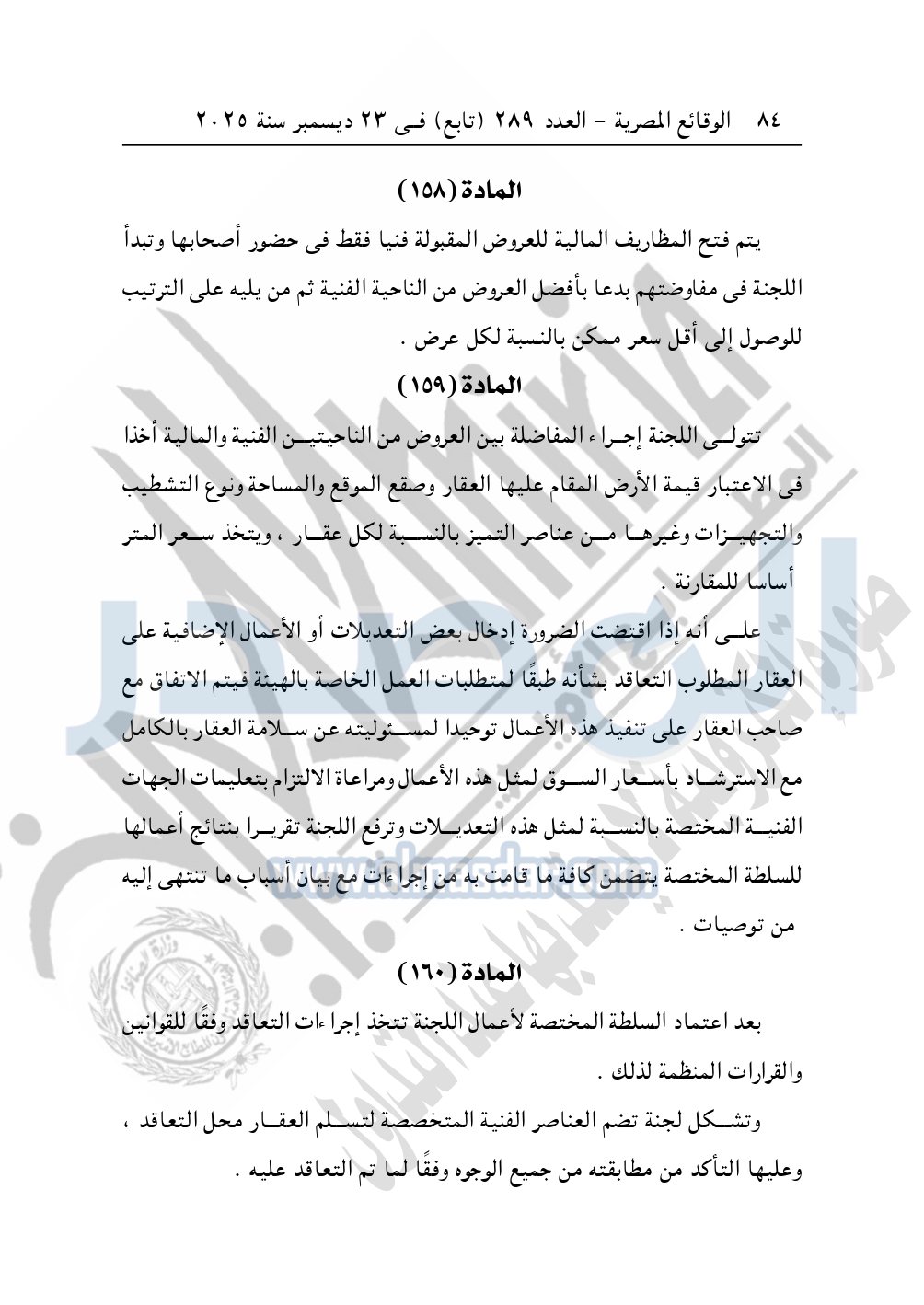 ٨٤ الوقائع المصرية – العدد ٢٨٩ (تابع) فى ٢٣ ديسمبر سنة ٢٠٢٥

المادة (١٥٨)

يتم فتح المظاريف المالية للعروض المقبولة فنيا فقط فى حضور أصحابها وتبدأ اللجنة فى مفاوضتهم بدءا بأفضل العروض من الناحية الفنية ثم من يليه على الترتيب للوصول إلى أقل سعر ممكن بالنسبة لكل عرض .

المادة (١٥٩)

تتولى اللجنة إجراء المفاضلة بين العروض من الناحيتين الفنية والمالية أخذا فى الاعتبار قيمة الأرض المقام عليها العقار وصقع الموقع والمساحة ونوع التشطيب والتجهيزات وغيرها من عناصر التميز بالنسبة لكل عقار ، ويتخذ سعر المتر أساسا للمقارنة .

على أنه إذا اقتضت الضرورة إدخال بعض التعديلات أو الأعمال الإضافية على العقار المطلوب التعاقد بشأنه طبقًا لمتطلبات العمل الخاصة بالهيئة فيتم الاتفاق مع صاحب العقار على تنفيذ هذه الأعمال توحيدا لمسئوليته عن سلامة العقار بالكامل مع الاسترشاد بأسعار السوق لمثل هذه الأعمال ومراعاة الالتزام بتعليمات الجهات الفنية المختصة بالنسبة لمثل هذه التعديلات وترفع اللجنة تقريرا بنتائج أعمالها للسلطة المختصة يتضمن كافة ما قامت به من إجراءات مع بيان أسباب ما تنتهى إليه من توصيات .

المادة (١٦٠)

بعد اعتماد السلطة المختصة لأعمال اللجنة تتخذ إجراءات التعاقد وفقًا للقوانين والقرارات المنظمة لذلك .

وتشكل لجنة تضم العناصر الفنية المتخصصة لتسلم العقار محل التعاقد ، وعليها التأكد من مطابقته من جميع الوجوه وفقًا لما تم التعاقد عليه .